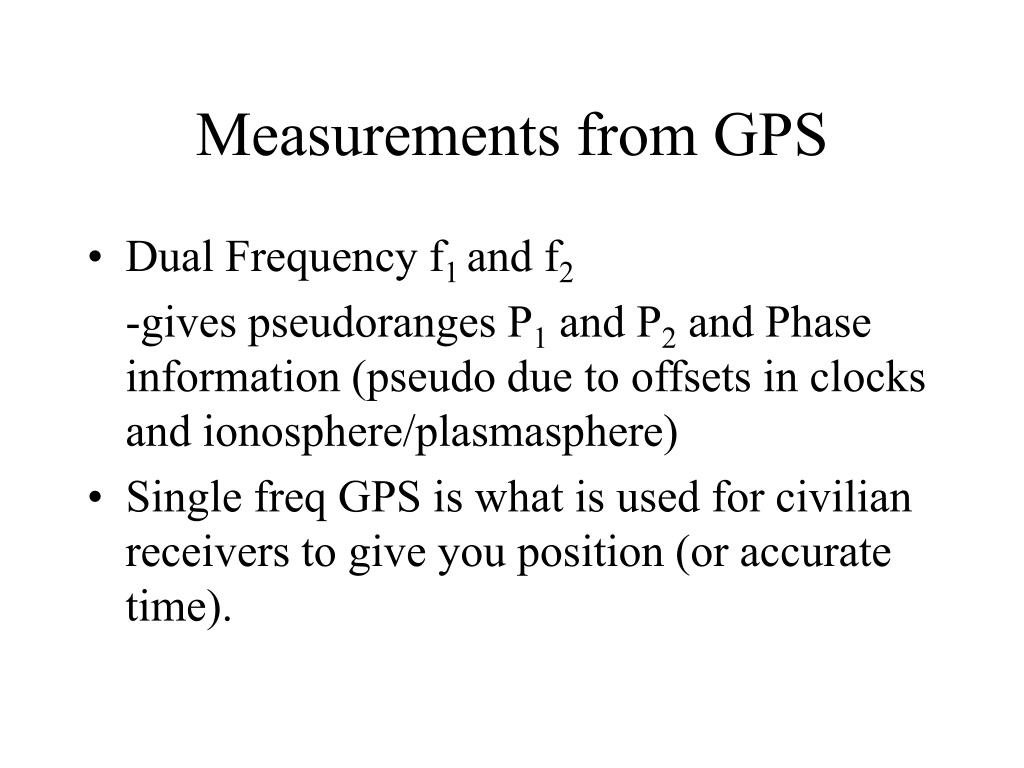 Measurements from GPS

• Dual Frequency $f_1$ and $f_2$

-gives pseudoranges $P_1$ and $P_2$ and Phase information (pseudo due to offsets in clocks and ionosphere/plasmasphere)

• Single freq GPS is what is used for civilian receivers to give you position (or accurate time).